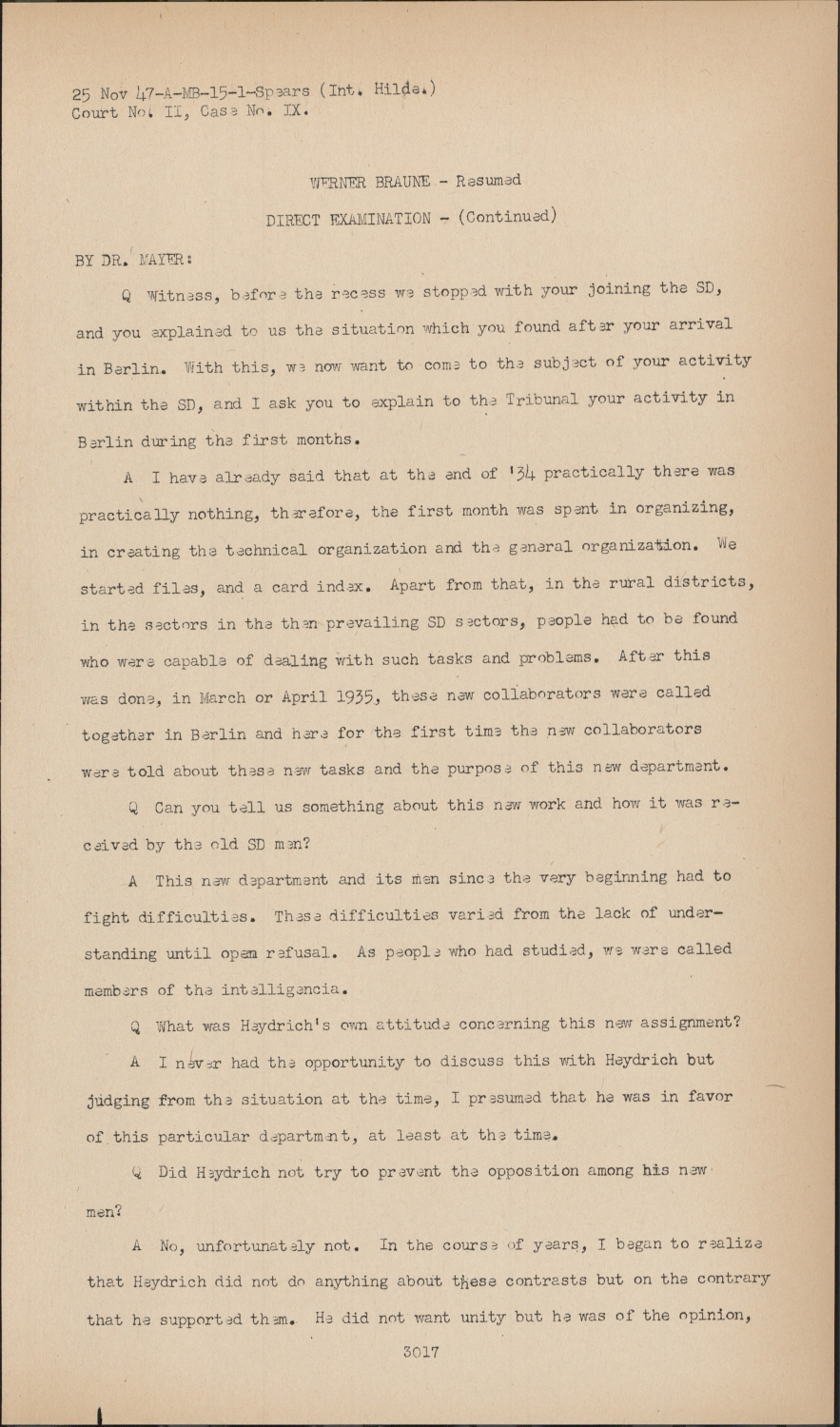 25 Nov 47-A-MB-15-1-Spears (Int. Hilde.)
Court No. II, Case No. IX.

WERNER BRAUNE - Resumed

DIRECT EXAMINATION - (Continued)

BY DR. MAYER:

Q Witness, before the recess we stopped with your joining the SD, and you explained to us the situation which you found after your arrival in Berlin. With this, we now want to come to the subject of your activity within the SD, and I ask you to explain to the Tribunal your activity in Berlin during the first months.

A I have already said that at the end of '34 practically there was practically nothing, therefore, the first month was spent in organizing, in creating the technical organization and the general organization. We started files, and a card index. Apart from that, in the rural districts, in the sectors in the then prevailing SD sectors, people had to be found who were capable of dealing with such tasks and problems. After this was done, in March or April 1935, these new collaborators were called together in Berlin and here for the first time the new collaborators were told about these new tasks and the purpose of this new department.

Q Can you tell us something about this new work and how it was received by the old SD men?

A This new department and its men since the very beginning had to fight difficulties. These difficulties varied from the lack of understanding until open refusal. As people who had studied, we were called members of the intelligencia.

Q What was Heydrich's own attitude concerning this new assignment?

A I never had the opportunity to discuss this with Heydrich but judging from the situation at the time, I presumed that he was in favor of this particular department, at least at the time.

Q Did Heydrich not try to prevent the opposition among his new men?

A No, unfortunately not. In the course of years, I began to realize that Heydrich did not do anything about these contrasts but on the contrary that he supported them. He did not want unity but he was of the opinion,

3017